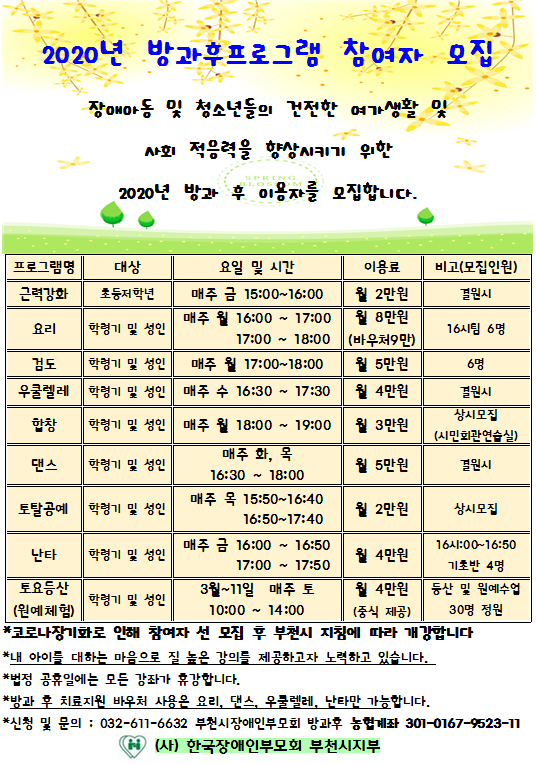 2020년 방과후프로그램 참여자 모집

장애아동 및 청소년들의 건전한 여가생활 및

사회 적응력을 향상시키기 위한

2020년 방과 후 이용자를 모집합니다.

SPRING BLOSSOM

| 프로그램명 | 대상 | 요일 및 시간 | 이용료 | 비고(모집인원) |
|---|---|---|---|---|
| 근력강화 | 초등저학년 | 매주 금 15:00~16:00 | 월 2만원 | 결원시 |
| 요리 | 학령기 및 성인 | 매주 월 16:00 ~ 17:00 17:00 ~ 18:00 | 월 8만원 (바우처9만) | 16시팀 6명 |
| 검도 | 학령기 및 성인 | 매주 월 17:00~18:00 | 월 5만원 | 6명 |
| 우쿨렐레 | 학령기 및 성인 | 매주 수 16:30 ~ 17:30 | 월 4만원 | 결원시 |
| 합창 | 학령기 및 성인 | 매주 월 18:00 ~ 19:00 | 월 3만원 | 상시모집 (시민회관연습실) |
| 댄스 | 학령기 및 성인 | 매주 화, 목 16:30 ~ 18:00 | 월 5만원 | 결원시 |
| 토탈공예 | 학령기 및 성인 | 매주 목 15:50~16:40 16:50~17:40 | 월 2만원 | 상시모집 |
| 난타 | 학령기 및 성인 | 매주 금 16:00 ~ 16:50 17:00 ~ 17:50 | 월 4만원 | 16시:00~16:50 기초반 4명 |
| 토요등산 (원예체험) | 학령기 및 성인 | 3월~11일 매주 토 10:00 ~ 14:00 | 월 4만원 (중식 제공) | 등산 및 원예수업 30명 정원 |

*코로나장기화로 인해 참여자 선 모집 후 부천시 지침에 따라 개강합니다

*내 아이를 대하는 마음으로 질 높은 강의를 제공하고자 노력하고 있습니다.

*법정 공휴일에는 모든 강좌가 휴강합니다.

*방과 후 치료지원 바우처 사용은 요리, 댄스, 우쿨렐레, 난타만 가능합니다.

*신청 및 문의 : 032-611-6632 부천시장애인부모회 방과후 농협계좌 301-0167-9523-11

(사) 한국장애인부모회 부천시지부